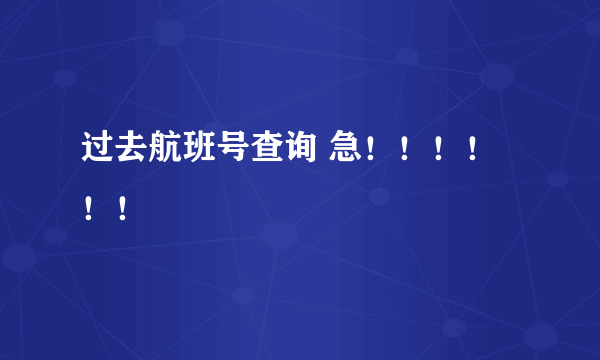 过去航班号查询 急！！！！！！